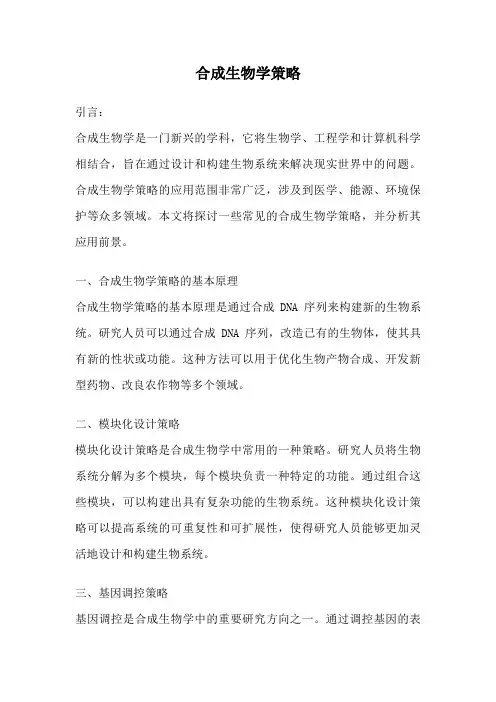 合成生物学策略

引言：

合成生物学是一门新兴的学科，它将生物学、工程学和计算机科学相结合，旨在通过设计和构建生物系统来解决现实世界中的问题。合成生物学策略的应用范围非常广泛，涉及到医学、能源、环境保护等众多领域。本文将探讨一些常见的合成生物学策略，并分析其应用前景。

一、合成生物学策略的基本原理

合成生物学策略的基本原理是通过合成 DNA 序列来构建新的生物系统。研究人员可以通过合成 DNA 序列，改造已有的生物体，使其具有新的性状或功能。这种方法可以用于优化生物产物合成、开发新型药物、改良农作物等多个领域。

二、模块化设计策略

模块化设计策略是合成生物学中常用的一种策略。研究人员将生物系统分解为多个模块，每个模块负责一种特定的功能。通过组合这些模块，可以构建出具有复杂功能的生物系统。这种模块化设计策略可以提高系统的可重复性和可扩展性，使得研究人员能够更加灵活地设计和构建生物系统。

三、基因调控策略

基因调控是合成生物学中的重要研究方向之一。通过调控基因的表